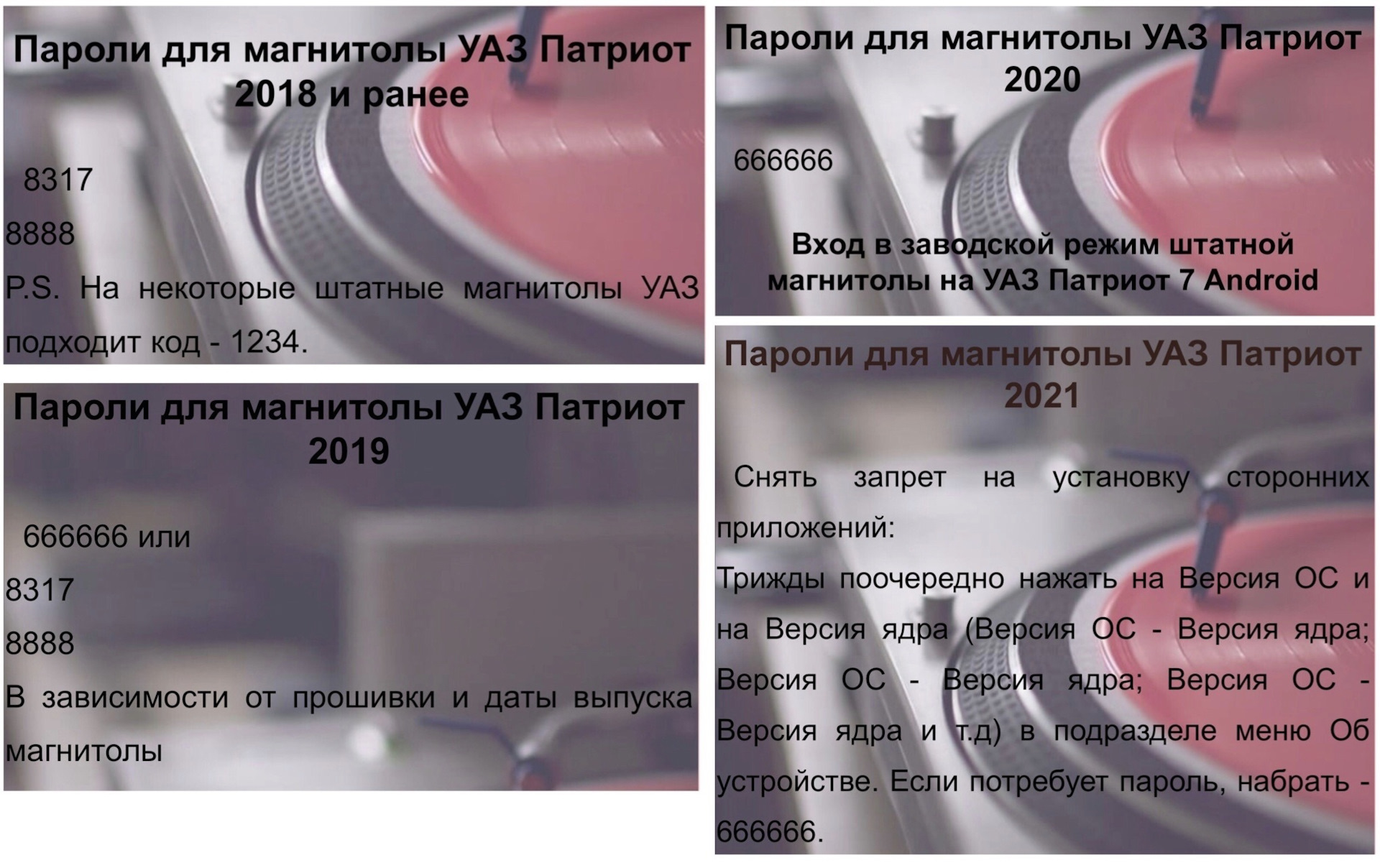 Пароли для магнитолы УАЗ Патриот 2018 и ранее

8317

8888

P.S. На некоторые штатные магнитолы УАЗ подходит код - 1234.

Пароли для магнитолы УАЗ Патриот 2019

666666 или

8317

8888

В зависимости от прошивки и даты выпуска магнитолы

Пароли для магнитолы УАЗ Патриот 2020

666666

Вход в заводской режим штатной магнитолы на УАЗ Патриот 7 Android

Пароли для магнитолы УАЗ Патриот 2021

Снять запрет на установку сторонних приложений:

Трижды поочередно нажать на Версия ОС и на Версия ядра (Версия ОС - Версия ядра; Версия ОС - Версия ядра; Версия ОС - Версия ядра и т.д) в подразделе меню Об устройстве. Если потребует пароль, набрать - 666666.